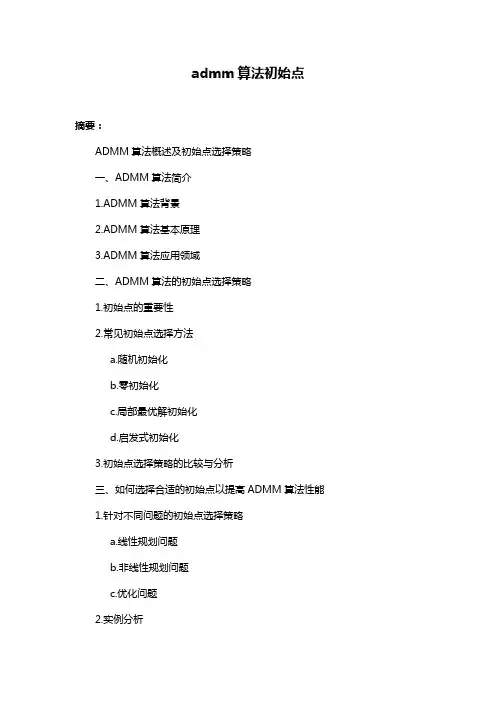 admm 算法初始点

摘要：

ADMM 算法概述及初始点选择策略

一、ADMM 算法简介

1.ADMM 算法背景

2.ADMM 算法基本原理

3.ADMM 算法应用领域

二、ADMM 算法的初始点选择策略

1.初始点的重要性

2.常见初始点选择方法

a.随机初始化

b.零初始化

c.局部最优解初始化

d.启发式初始化

3.初始点选择策略的比较与分析

三、如何选择合适的初始点以提高 ADMM 算法性能

1.针对不同问题的初始点选择策略

a.线性规划问题

b.非线性规划问题

c.优化问题

2.实例分析